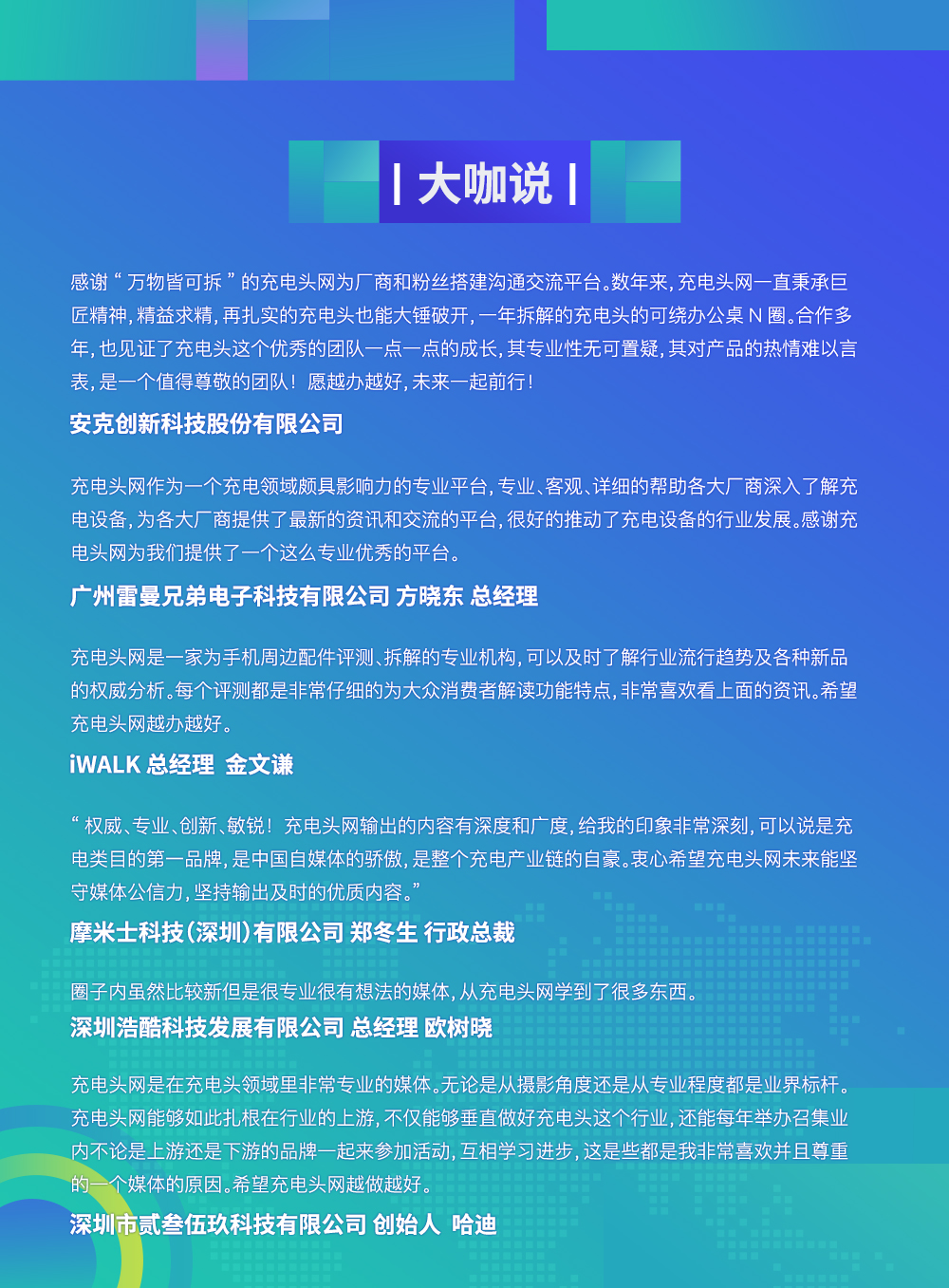 | 大咖说 |

感谢“万物皆可拆”的充电头网为厂商和粉丝搭建沟通交流平台。数年来，充电头网一直秉承巨匠精神，精益求精，再扎实的充电头也能大锤破开，一年拆解的充电头的可绕办公桌 N 圈。合作多年，也见证了充电头这个优秀的团队一点一点的成长，其专业性无可置疑，其对产品的热情难以言表，是一个值得尊敬的团队！愿越办越好，未来一起前行！

安克创新科技股份有限公司

充电头网作为一个充电领域颇具影响力的专业平台，专业、客观、详细的帮助各大厂商深入了解充电设备，为各大厂商提供了最新的资讯和交流的平台，很好的推动了充电设备的行业发展。感谢充电头网为我们提供了一个这么专业优秀的平台。

广州雷曼兄弟电子科技有限公司 方晓东 总经理

充电头网是一家为手机周边配件评测、拆解的专业机构，可以及时了解行业流行趋势及各种新品的权威分析。每个评测都是非常仔细的为大众消费者解读功能特点，非常喜欢看上面的资讯。希望充电头网越办越好。

iWALK 总经理 金文谦

“权威、专业、创新、敏锐！充电头网输出的内容有深度和广度，给我的印象非常深刻，可以说是充电类目的第一品牌，是中国自媒体的骄傲，是整个充电产业链的自豪。衷心希望充电头网未来能坚守媒体公信力，坚持输出及时的优质内容。”

摩米士科技(深圳)有限公司 郑冬生 行政总裁

圈子内虽然比较新但是很专业很有想法的媒体，从充电头网学到了很多东西。

深圳浩酷科技发展有限公司 总经理 欧树晓

充电头网是在充电头领域里非常专业的媒体。无论是从摄影角度还是从专业程度都是业界标杆。充电头网能够如此扎根在行业的上游，不仅能够垂直做好充电头这个行业，还能每年举办召集业内不论是上游还是下游的品牌一起来参加活动，互相学习进步，这是些都是我非常喜欢并且尊重的一个媒体的原因。希望充电头网越做越好。

深圳市贰叁伍玖科技有限公司 创始人 哈迪